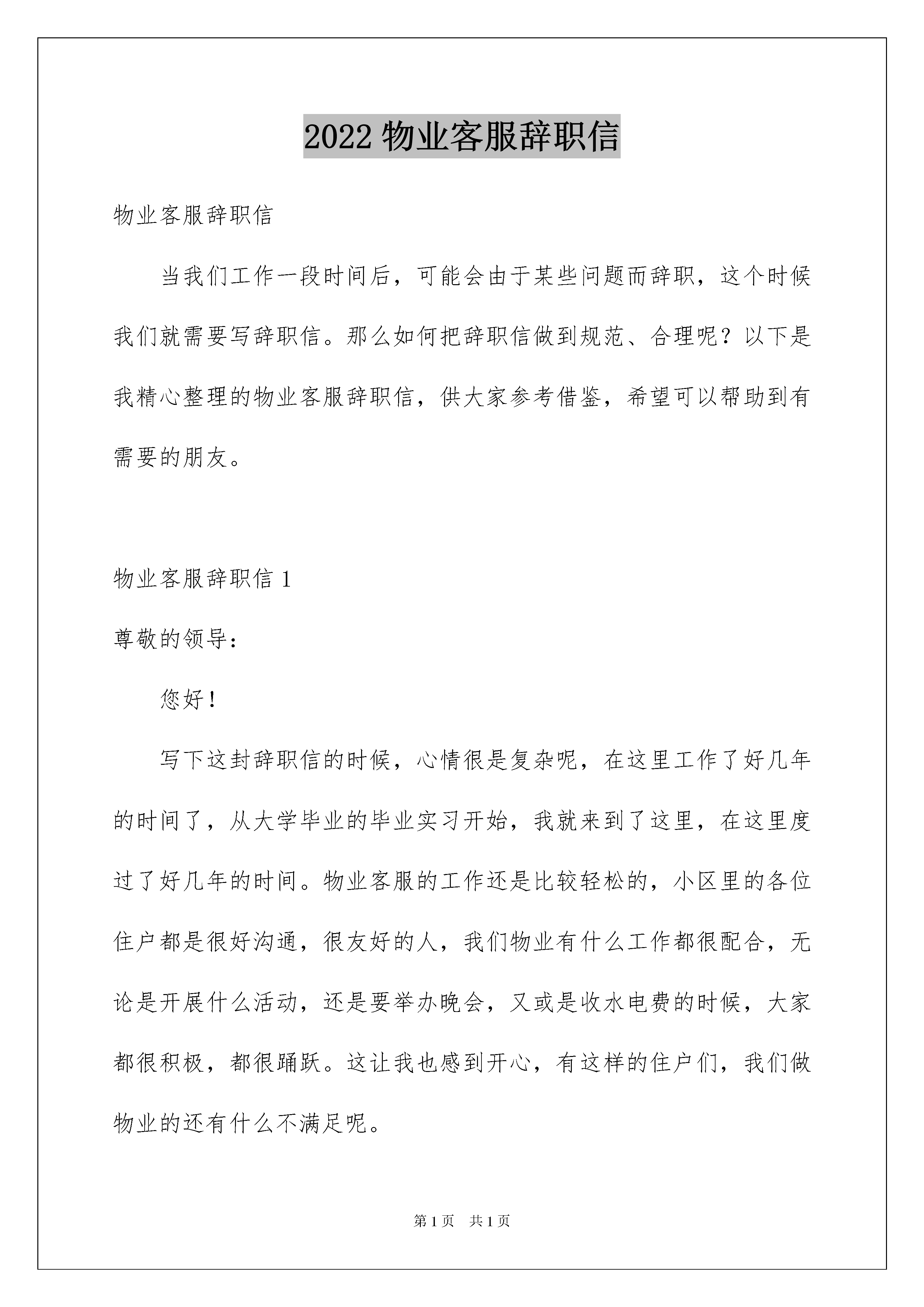 2022 物业客服辞职信

物业客服辞职信

当我们工作一段时间后，可能会由于某些问题而辞职，这个时候我们就需要写辞职信。那么如何把辞职信做到规范、合理呢？以下是我精心整理的物业客服辞职信，供大家参考借鉴，希望可以帮助到有需要的朋友。

物业客服辞职信 1

尊敬的领导：

您好！

写下这封辞职信的时候，心情很是复杂呢，在这里工作了好几年的时间了，从大学毕业的毕业实习开始，我就来到了这里，在这里度过了好几年的时间。物业客服的工作还是比较轻松的，小区里的各位住户都是很好沟通，很友好的人，我们物业有什么工作都很配合，无论是开展什么活动，还是要举办晚会，又或是收水电费的时候，大家都很积极，都很踊跃。这让我也感到开心，有这样的住户们，我们做物业的还有什么不满足呢。

第 1 页　共 1 页